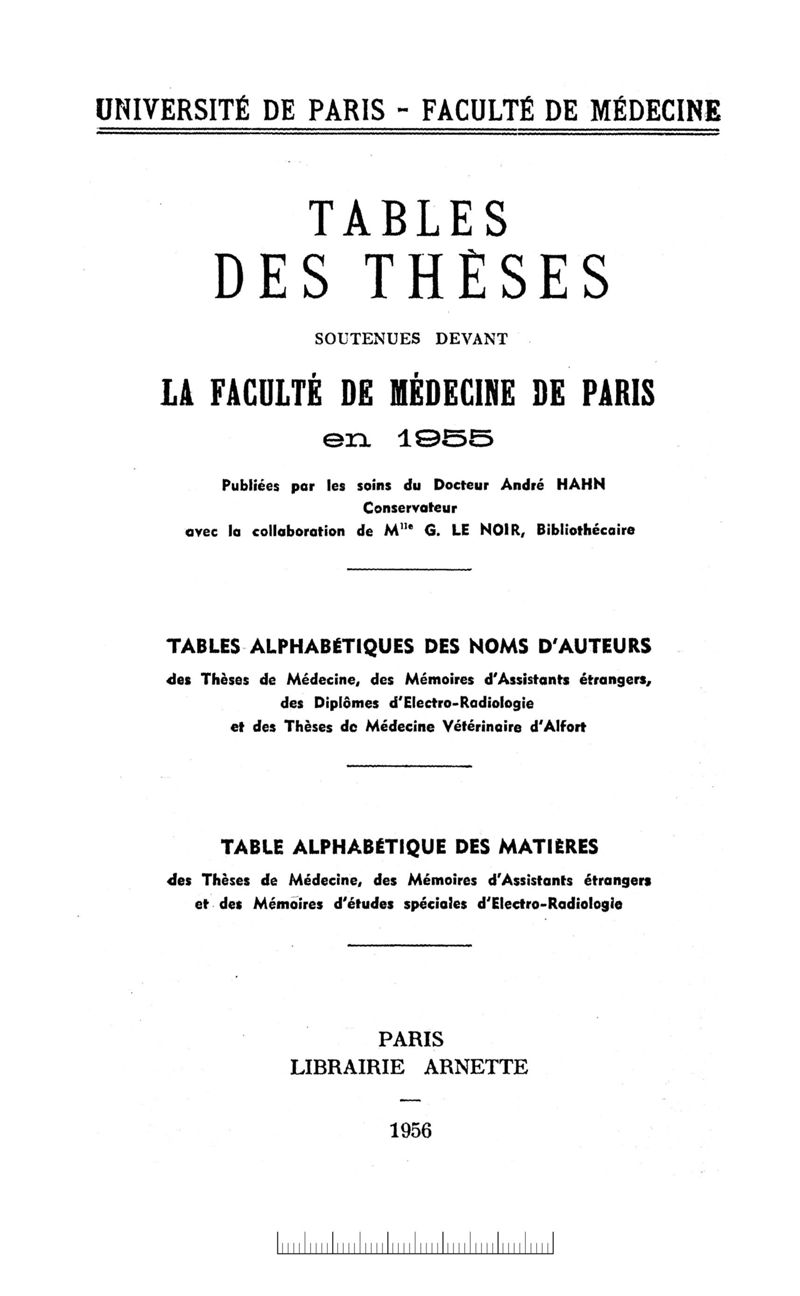 UNIVERSITÉ DE PARIS - FACULTÉ DE MÉDECINE

TABLES
DES THÈSES

SOUTENUES DEVANT

LA FACULTÉ DE MÉDECINE DE PARIS

en 1955

Publiées par les soins du Docteur André HAHN
Conservateur
avec la collaboration de M$^{lle}$ G. LE NOIR, Bibliothécaire

TABLES ALPHABÉTIQUES DES NOMS D'AUTEURS
des Thèses de Médecine, des Mémoires d'Assistants étrangers, des Diplômes d'Electro-Radiologie et des Thèses de Médecine Vétérinaire d'Alfort

TABLE ALPHABÉTIQUE DES MATIÈRES
des Thèses de Médecine, des Mémoires d'Assistants étrangers et des Mémoires d'études spéciales d'Electro-Radiologie

PARIS
LIBRAIRIE ARNETTE

1956